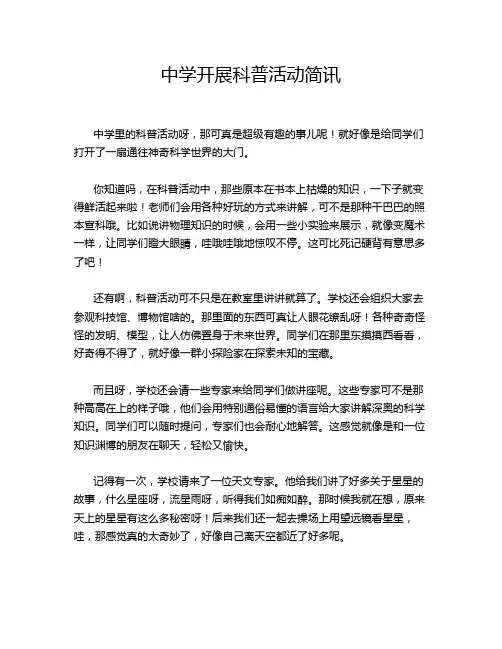 中学开展科普活动简讯

中学里的科普活动呀，那可真是超级有趣的事儿呢！就好像是给同学们打开了一扇通往神奇科学世界的大门。

你知道吗，在科普活动中，那些原本在书本上枯燥的知识，一下子就变得鲜活起来啦！老师们会用各种好玩的方式来讲解，可不是那种干巴巴的照本宣科哦。比如说讲物理知识的时候，会用一些小实验来展示，就像变魔术一样，让同学们瞪大眼睛，哇哦哇哦地惊叹不停。这可比死记硬背有意思多了吧！

还有啊，科普活动可不只是在教室里讲讲就算了。学校还会组织大家去参观科技馆、博物馆啥的。那里面的东西可真让人眼花缭乱呀！各种奇奇怪怪的发明、模型，让人仿佛置身于未来世界。同学们在那里东摸摸西看看，好奇得不得了，就好像一群小探险家在探索未知的宝藏。

而且呀，学校还会请一些专家来给同学们做讲座呢。这些专家可不是那种高高在上的样子哦，他们会用特别通俗易懂的语言给大家讲解深奥的科学知识。同学们可以随时提问，专家们也会耐心地解答。这感觉就像是和一位知识渊博的朋友在聊天，轻松又愉快。

记得有一次，学校请来了一位天文专家。他给我们讲了好多关于星星的故事，什么星座呀，流星雨呀，听得我们如痴如醉。那时候我就在想，原来天上的星星有这么多秘密呀！后来我们还一起去操场上用望远镜看星星，哇，那感觉真的太奇妙了，好像自己离天空都近了好多呢。